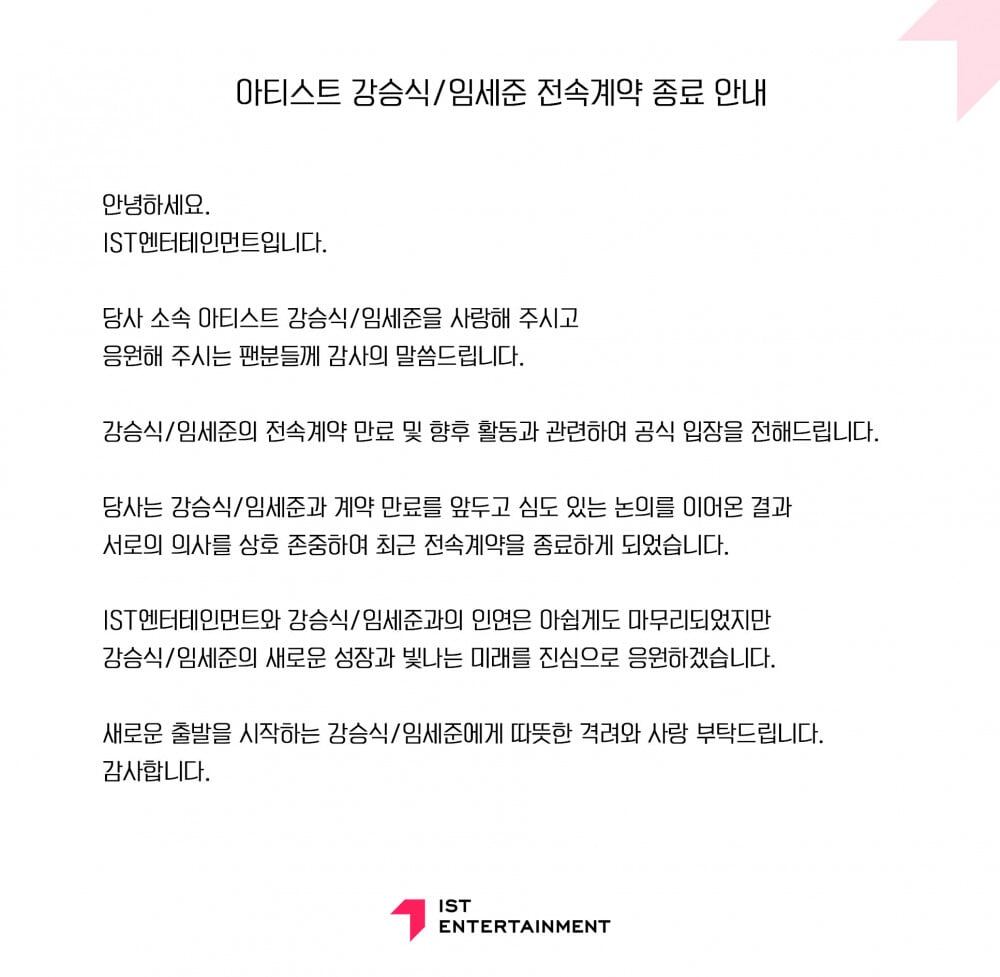 아티스트 강승식/임세준 전속계약 종료 안내

안녕하세요.
IST엔터테인먼트입니다.

당사 소속 아티스트 강승식/임세준을 사랑해 주시고 응원해 주시는 팬분들께 감사의 말씀드립니다.

강승식/임세준의 전속계약 만료 및 향후 활동과 관련하여 공식 입장을 전해드립니다.

당사는 강승식/임세준과 계약 만료를 앞두고 심도 있는 논의를 이어온 결과 서로의 의사를 상호 존중하여 최근 전속계약을 종료하게 되었습니다.

IST엔터테인먼트와 강승식/임세준과의 인연은 아쉽게도 마무리되었지만 강승식/임세준의 새로운 성장과 빛나는 미래를 진심으로 응원하겠습니다.

새로운 출발을 시작하는 강승식/임세준에게 따뜻한 격려와 사랑 부탁드립니다.
감사합니다.

IST
ENTERTAINMENT